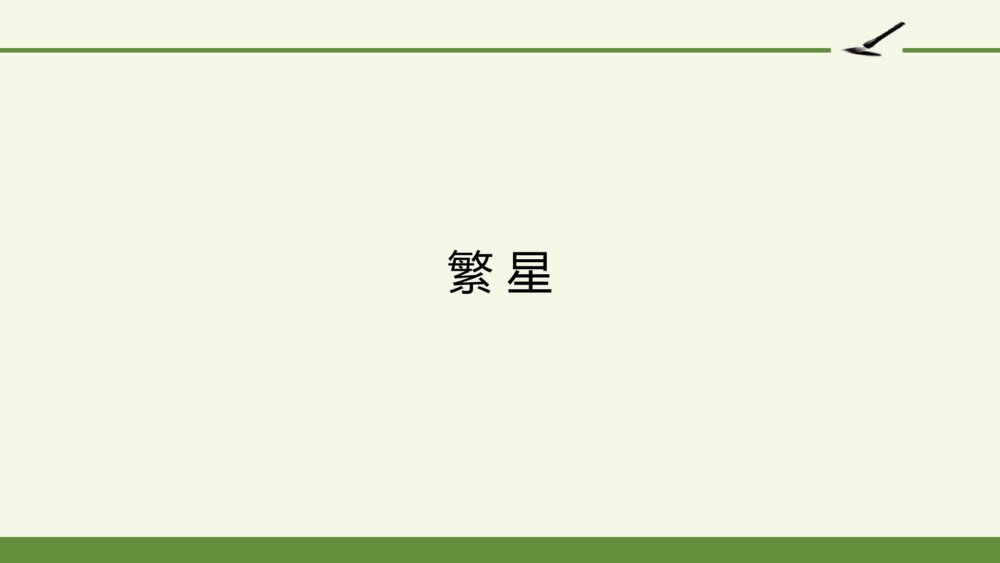 繁 星